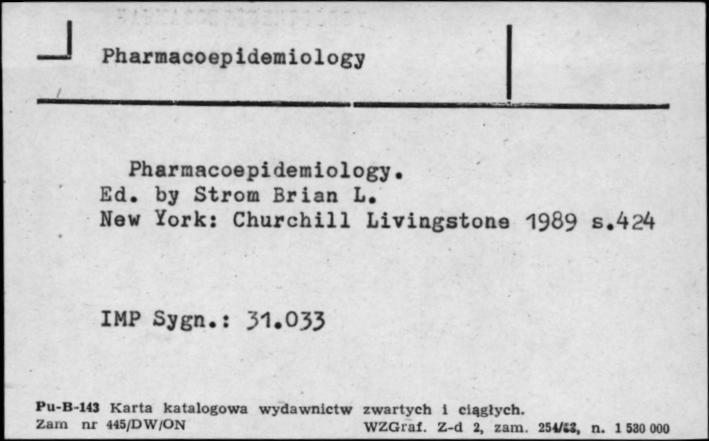 Pharmacoepidemiology

Pharmacoepidemiology.
Ed. by Strom Brian L.
New York: Churchill Livingstone 1989 s.424

IMP Sygn.: 31.033

Pu-B-143 Karta katalogowa wydawnictw zwartych i ciągłych.
Zam nr 445/DW/ON WZGraf. Z-d 2, zam. 254/83, n. 1 530 000